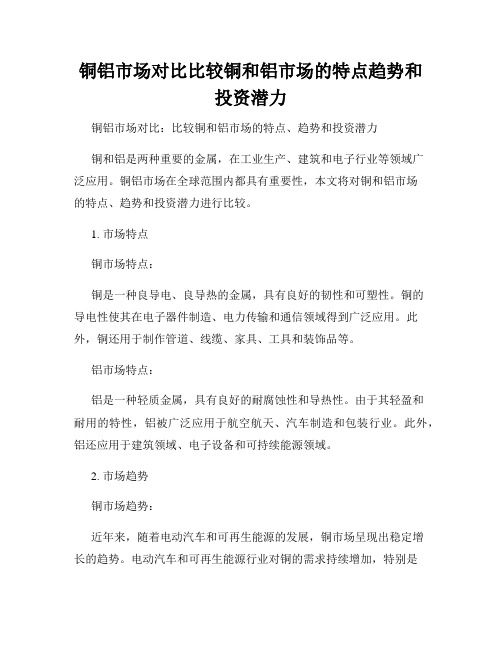 铜铝市场对比比较铜和铝市场的特点趋势和投资潜力

铜铝市场对比：比较铜和铝市场的特点、趋势和投资潜力

铜和铝是两种重要的金属，在工业生产、建筑和电子行业等领域广泛应用。铜铝市场在全球范围内都具有重要性，本文将对铜和铝市场的特点、趋势和投资潜力进行比较。

1. 市场特点

铜市场特点：

铜是一种良导电、良导热的金属，具有良好的韧性和可塑性。铜的导电性使其在电子器件制造、电力传输和通信领域得到广泛应用。此外，铜还用于制作管道、线缆、家具、工具和装饰品等。

铝市场特点：

铝是一种轻质金属，具有良好的耐腐蚀性和导热性。由于其轻盈和耐用的特性，铝被广泛应用于航空航天、汽车制造和包装行业。此外，铝还应用于建筑领域、电子设备和可持续能源领域。

2. 市场趋势

铜市场趋势：

近年来，随着电动汽车和可再生能源的发展，铜市场呈现出稳定增长的趋势。电动汽车和可再生能源行业对铜的需求持续增加，特别是